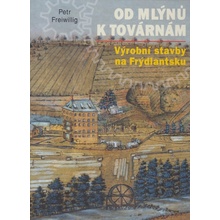 Petr Freiwillig

OD MLÝNŮ K TOVÁRNÁM

Výrobní stavby na Frýdlantsku